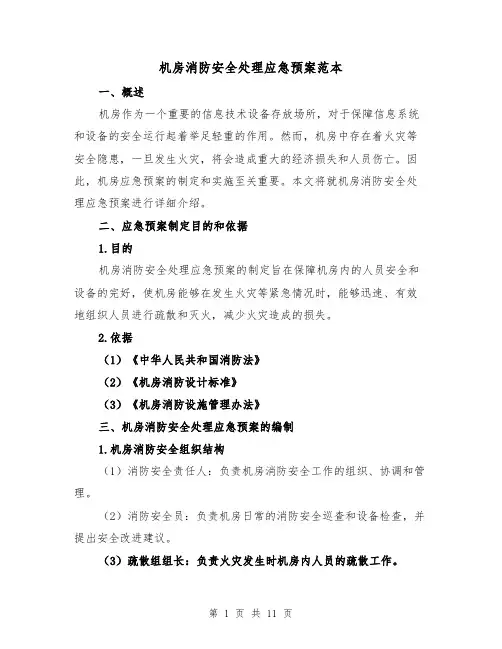 机房消防安全处理应急预案范本

一、概述

机房作为一个重要的信息技术设备存放场所，对于保障信息系统和设备的安全运行起着举足轻重的作用。然而，机房中存在着火灾等安全隐患，一旦发生火灾，将会造成重大的经济损失和人员伤亡。因此，机房应急预案的制定和实施至关重要。本文将就机房消防安全处理应急预案进行详细介绍。

二、应急预案制定目的和依据

1.目的

机房消防安全处理应急预案的制定旨在保障机房内的人员安全和设备的完好，使机房能够在发生火灾等紧急情况时，能够迅速、有效地组织人员进行疏散和灭火，减少火灾造成的损失。

2.依据

（1）《中华人民共和国消防法》

（2）《机房消防设计标准》

（3）《机房消防设施管理办法》

三、机房消防安全处理应急预案的编制

1.机房消防安全组织结构

（1）消防安全责任人：负责机房消防安全工作的组织、协调和管理。

（2）消防安全员：负责机房日常的消防安全巡查和设备检查，并提出安全改进建议。

（3）疏散组组长：负责火灾发生时机房内人员的疏散工作。

第 1 页 共 11 页